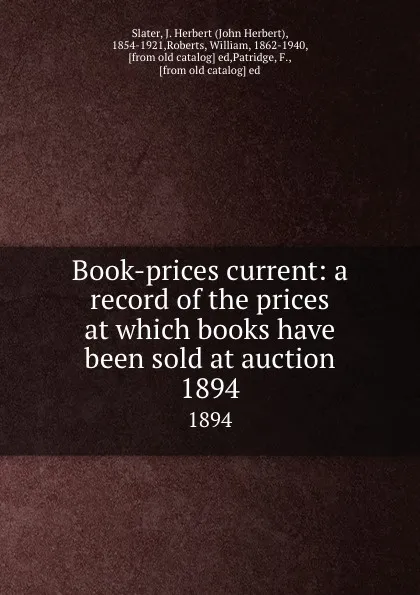 Slater, J. Herbert (John Herbert), 1854-1921,Roberts, William, 1862-1940, [from old catalog] ed,Patridge, F., [from old catalog] ed

Book-prices current: a record of the prices at which books have been sold at auction 1894

1894